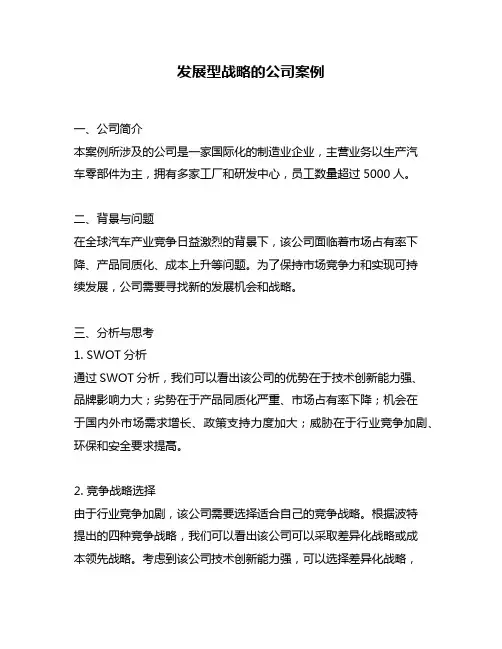 发展型战略的公司案例

一、公司简介
本案例所涉及的公司是一家国际化的制造业企业，主营业务以生产汽车零部件为主，拥有多家工厂和研发中心，员工数量超过 5000 人。

二、背景与问题
在全球汽车产业竞争日益激烈的背景下，该公司面临着市场占有率下降、产品同质化、成本上升等问题。为了保持市场竞争力和实现可持续发展，公司需要寻找新的发展机会和战略。

三、分析与思考
1. SWOT 分析
通过 SWOT 分析，我们可以看出该公司的优势在于技术创新能力强、品牌影响力大；劣势在于产品同质化严重、市场占有率下降；机会在于国内外市场需求增长、政策支持力度加大；威胁在于行业竞争加剧、环保和安全要求提高。

2. 竞争战略选择
由于行业竞争加剧，该公司需要选择适合自己的竞争战略。根据波特提出的四种竞争战略，我们可以看出该公司可以采取差异化战略或成本领先战略。考虑到该公司技术创新能力强，可以选择差异化战略，